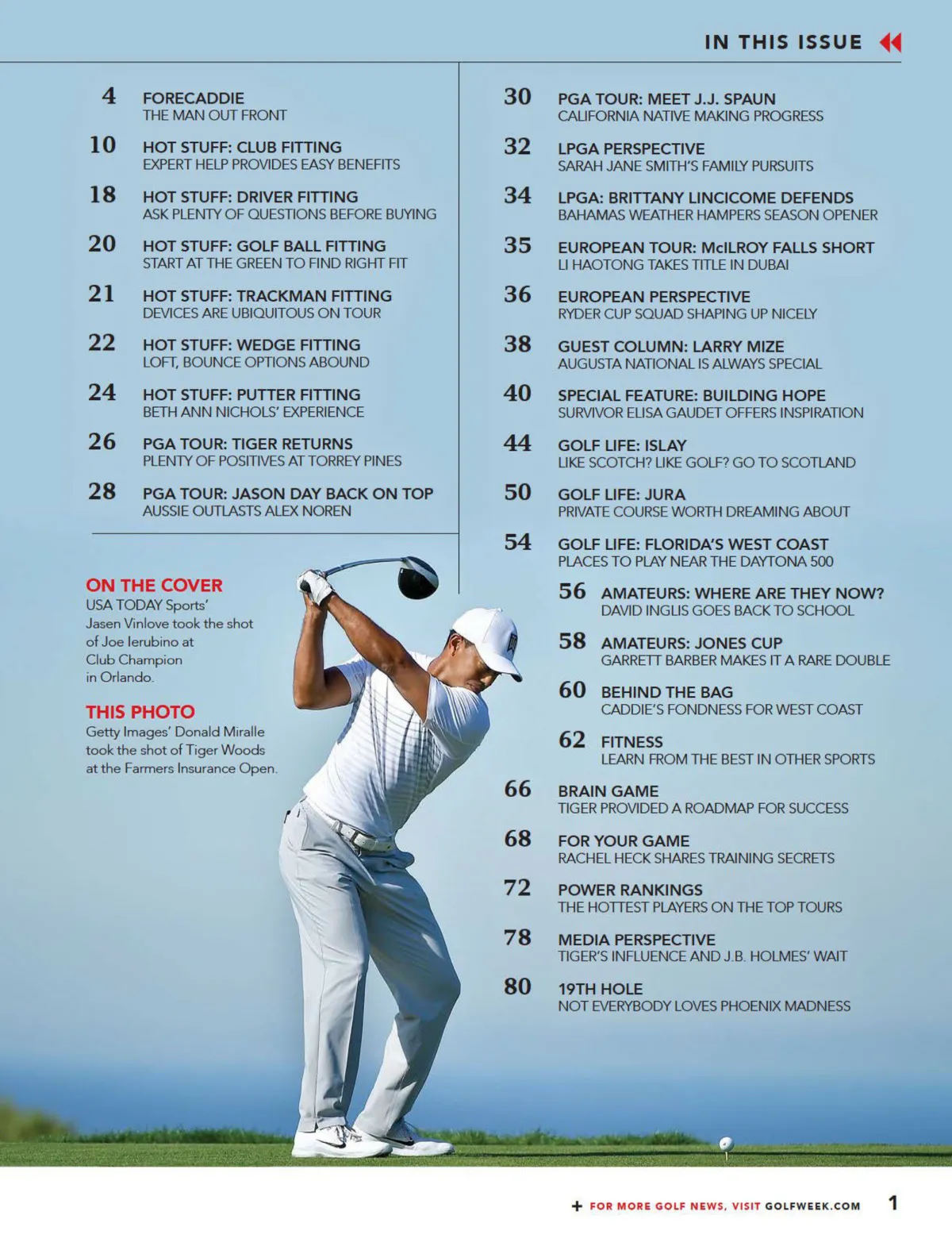 IN THIS ISSUE

4 FORECADDIE
THE MAN OUT FRONT

10 HOT STUFF: CLUB FITTING
EXPERT HELP PROVIDES EASY BENEFITS

18 HOT STUFF: DRIVER FITTING
ASK PLENTY OF QUESTIONS BEFORE BUYING

20 HOT STUFF: GOLF BALL FITTING
START AT THE GREEN TO FIND RIGHT FIT

21 HOT STUFF: TRACKMAN FITTING
DEVICES ARE UBIQUITOUS ON TOUR

22 HOT STUFF: WEDGE FITTING
LOFT, BOUNCE OPTIONS ABOUND

24 HOT STUFF: PUTTER FITTING
BETH ANN NICHOLS' EXPERIENCE

26 PGA TOUR: TIGER RETURNS
PLENTY OF POSITIVES AT TORREY PINES

28 PGA TOUR: JASON DAY BACK ON TOP
AUSSIE OUTLASTS ALEX NOREN

ON THE COVER
USA TODAY Sports' Jasen Vinlove took the shot of Joe Ierubino at Club Champion in Orlando.

THIS PHOTO
Getty Images' Donald Miralle took the shot of Tiger Woods at the Farmers Insurance Open.

30 PGA TOUR: MEET J.J. SPAUN
CALIFORNIA NATIVE MAKING PROGRESS

32 LPGA PERSPECTIVE
SARAH JANE SMITH'S FAMILY PURSUITS

34 LPGA: BRITTANY LINCICOME DEFENDS
BAHAMAS WEATHER HAMPERS SEASON OPENER

35 EUROPEAN TOUR: McILROY FALLS SHORT
LI HAOTONG TAKES TITLE IN DUBAI

36 EUROPEAN PERSPECTIVE
RYDER CUP SQUAD SHAPING UP NICELY

38 GUEST COLUMN: LARRY MIZE
AUGUSTA NATIONAL IS ALWAYS SPECIAL

40 SPECIAL FEATURE: BUILDING HOPE
SURVIVOR ELISA GAUDET OFFERS INSPIRATION

44 GOLF LIFE: ISLAY
LIKE SCOTCH? LIKE GOLF? GO TO SCOTLAND

50 GOLF LIFE: JURA
PRIVATE COURSE WORTH DREAMING ABOUT

54 GOLF LIFE: FLORIDA'S WEST COAST
PLACES TO PLAY NEAR THE DAYTONA 500

56 AMATEURS: WHERE ARE THEY NOW?
DAVID INGLIS GOES BACK TO SCHOOL

58 AMATEURS: JONES CUP
GARRETT BARBER MAKES IT A RARE DOUBLE

60 BEHIND THE BAG
CADDIE'S FONDNESS FOR WEST COAST

62 FITNESS
LEARN FROM THE BEST IN OTHER SPORTS

66 BRAIN GAME
TIGER PROVIDED A ROADMAP FOR SUCCESS

68 FOR YOUR GAME
RACHEL HECK SHARES TRAINING SECRETS

72 POWER RANKINGS
THE HOTTEST PLAYERS ON THE TOP TOURS

78 MEDIA PERSPECTIVE
TIGER'S INFLUENCE AND J.B. HOLMES' WAIT

80 19TH HOLE
NOT EVERYBODY LOVES PHOENIX MADNESS

+ FOR MORE GOLF NEWS, VISIT GOLFWEEK.COM 1